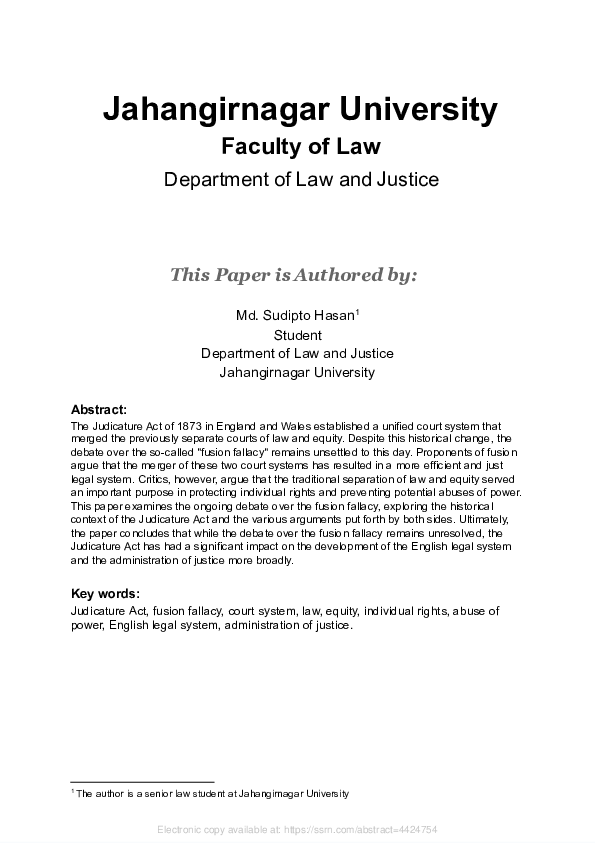 Jahangirnagar University
Faculty of Law
Department of Law and Justice

This Paper is Authored by:

Md. Sudipto Hasan$^1$
Student
Department of Law and Justice
Jahangirnagar University

Abstract:
The Judicature Act of 1873 in England and Wales established a unified court system that merged the previously separate courts of law and equity. Despite this historical change, the debate over the so-called "fusion fallacy" remains unsettled to this day. Proponents of fusion argue that the merger of these two court systems has resulted in a more efficient and just legal system. Critics, however, argue that the traditional separation of law and equity served an important purpose in protecting individual rights and preventing potential abuses of power. This paper examines the ongoing debate over the fusion fallacy, exploring the historical context of the Judicature Act and the various arguments put forth by both sides. Ultimately, the paper concludes that while the debate over the fusion fallacy remains unresolved, the Judicature Act has had a significant impact on the development of the English legal system and the administration of justice more broadly.

Key words:
Judicature Act, fusion fallacy, court system, law, equity, individual rights, abuse of power, English legal system, administration of justice.

$^1$ The author is a senior law student at Jahangirnagar University

Electronic copy available at: https://ssrn.com/abstract=4424754